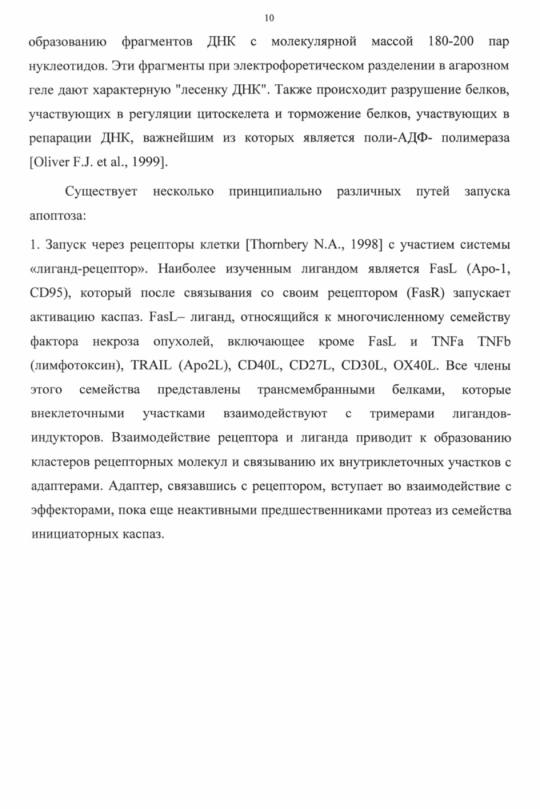 10

образованию фрагментов ДНК с молекулярной массой 180-200 пар нуклеотидов. Эти фрагменты при электрофоретическом разделении в агарозном геле дают характерную "лесенку ДНК". Также происходит разрушение белков, участвующих в регуляции цитоскелета и торможение белков, участвующих в репарации ДНК, важнейшим из которых является поли-АДФ- полимераза [Oliver F.J. et al., 1999].

Существует несколько принципиально различных путей запуска апоптоза:

1. Запуск через рецепторы клетки [Thornbery N.A., 1998] с участием системы «лиганд-рецептор». Наиболее изученным лигандом является FasL (Apo-1, CD95), который после связывания со своим рецептором (FasR) запускает активацию каспаз. FasL– лиганд, относящийся к многочисленному семейству фактора некроза опухолей, включающее кроме FasL и TNFa TNFb (лимфотоксин), TRAIL (Apo2L), CD40L, CD27L, CD30L, OX40L. Все члены этого семейства представлены трансмембранными белками, которые внеклеточными участками взаимодействуют с тримерами лигандов-индукторов. Взаимодействие рецептора и лиганда приводит к образованию кластеров рецепторных молекул и связыванию их внутриклеточных участков с адаптерами. Адаптер, связавшись с рецептором, вступает во взаимодействие с эффекторами, пока еще неактивными предшественниками протеаз из семейства инициаторных каспаз.